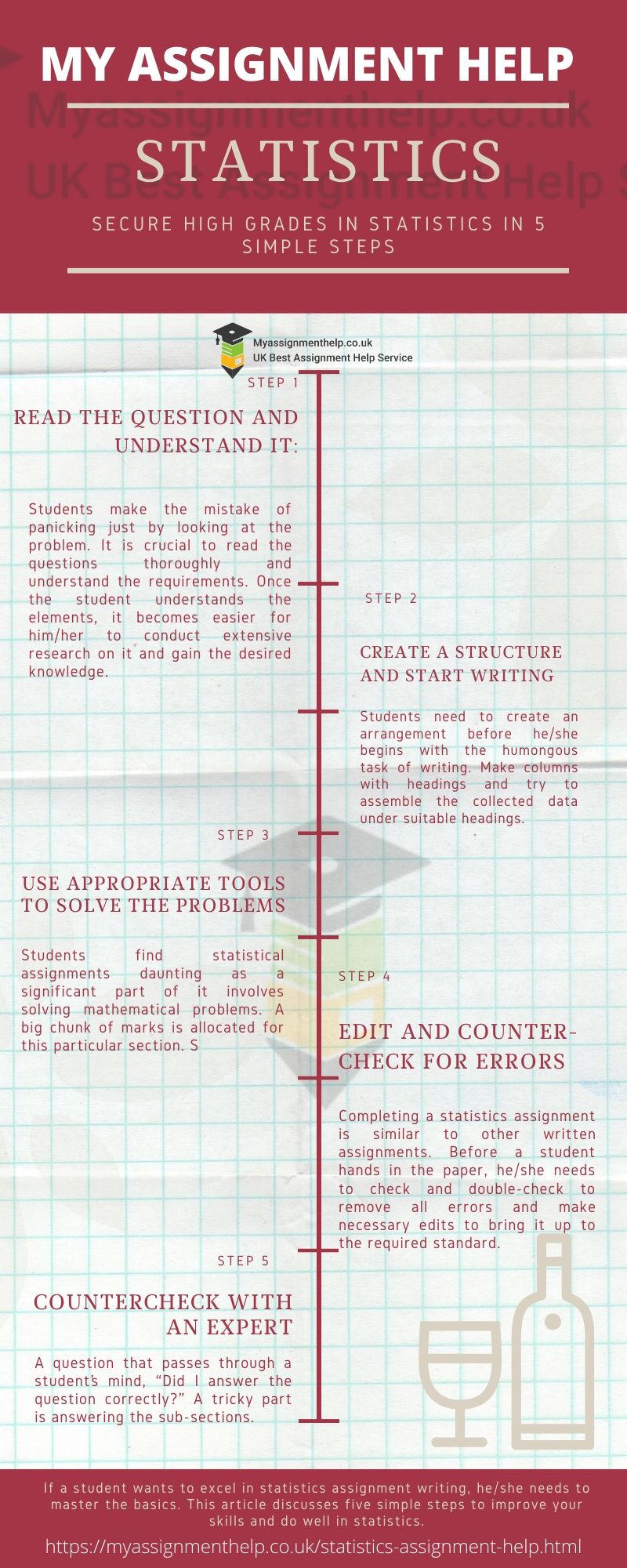 MY ASSIGNMENT HELP

Myassignmenthelp.co.uk
UK Best Assignment Help S

STATISTICS

SECURE HIGH GRADES IN STATISTICS IN 5 SIMPLE STEPS

Myassignmenthelp.co.uk
UK Best Assignment Help Service

STEP 1

READ THE QUESTION AND UNDERSTAND IT:

Students make the mistake of panicking just by looking at the problem. It is crucial to read the questions thoroughly and understand the requirements. Once the student understands the elements, it becomes easier for him/her to conduct extensive research on it and gain the desired knowledge.

STEP 2

CREATE A STRUCTURE AND START WRITING

Students need to create an arrangement before he/she begins with the humongous task of writing. Make columns with headings and try to assemble the collected data under suitable headings.

STEP 3

USE APPROPRIATE TOOLS TO SOLVE THE PROBLEMS

Students find statistical assignments daunting as a significant part of it involves solving mathematical problems. A big chunk of marks is allocated for this particular section. S

STEP 4

EDIT AND COUNTER-CHECK FOR ERRORS

Completing a statistics assignment is similar to other written assignments. Before a student hands in the paper, he/she needs to check and double-check to remove all errors and make necessary edits to bring it up to the required standard.

STEP 5

COUNTERCHECK WITH AN EXPERT

A question that passes through a student's mind, "Did I answer the question correctly?" A tricky part is answering the sub-sections.

If a student wants to excel in statistics assignment writing, he/she needs to master the basics. This article discusses five simple steps to improve your skills and do well in statistics.

https://myassignmenthelp.co.uk/statistics-assignment-help.html